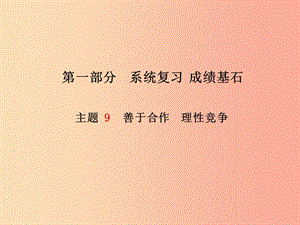 第一部分　系统复习 成绩基石

主题 9　善于合作　理性竞争